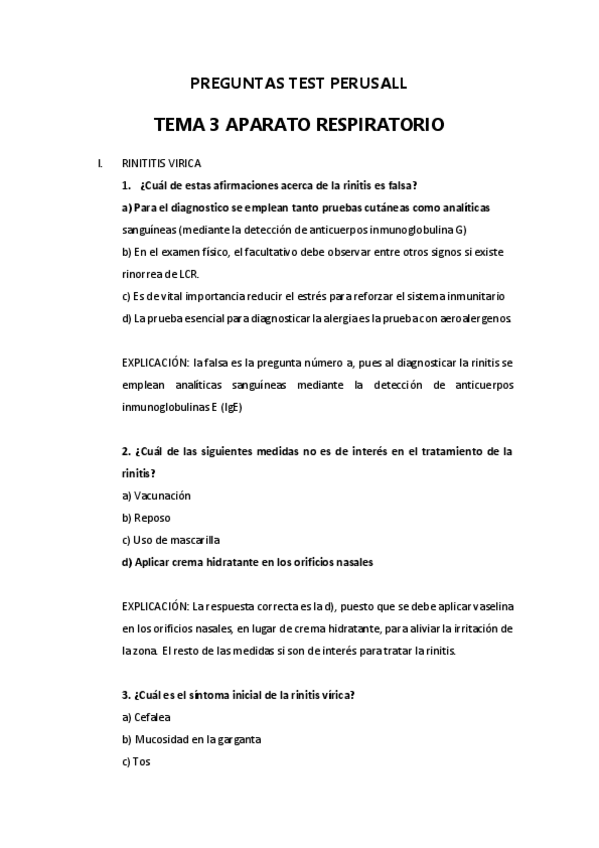 PREGUNTAS TEST PERUSALL

TEMA 3 APARATO RESPIRATORIO

I. RINITITIS VIRICA

1. ¿Cuál de estas afirmaciones acerca de la rinitis es falsa?

a) Para el diagnostico se emplean tanto pruebas cutáneas como analíticas sanguíneas (mediante la detección de anticuerpos inmunoglobulina G)

b) En el examen físico, el facultativo debe observar entre otros signos si existe rinorrea de LCR.

c) Es de vital importancia reducir el estrés para reforzar el sistema inmunitario

d) La prueba esencial para diagnosticar la alergia es la prueba con aeroalergenos.

EXPLICACIÓN: la falsa es la pregunta número a, pues al diagnosticar la rinitis se emplean analíticas sanguíneas mediante la detección de anticuerpos inmunoglobulinas E (IgE)

2. ¿Cuál de las siguientes medidas no es de interés en el tratamiento de la rinitis?

a) Vacunación

b) Reposo

c) Uso de mascarilla

d) Aplicar crema hidratante en los orificios nasales

EXPLICACIÓN: La respuesta correcta es la d), puesto que se debe aplicar vaselina en los orificios nasales, en lugar de crema hidratante, para aliviar la irritación de la zona. El resto de las medidas si son de interés para tratar la rinitis.

3. ¿Cuál es el síntoma inicial de la rinitis vírica?

a) Cefalea

b) Mucosidad en la garganta

c) Tos